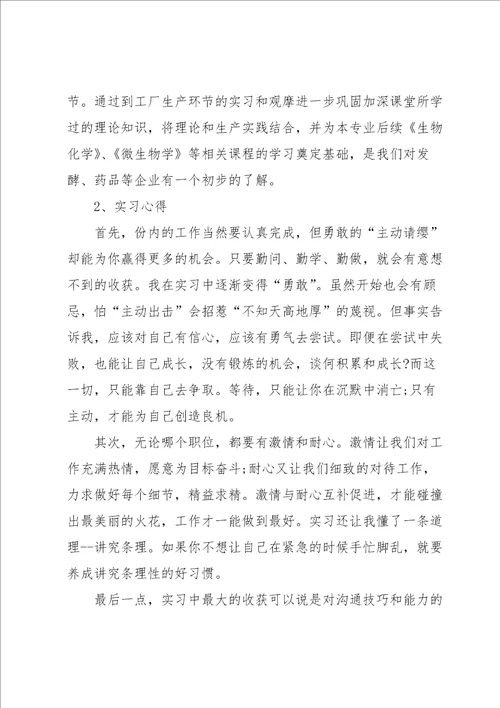 节。通过到工厂生产环节的实习和观摩进一步巩固加深课堂所学过的理论知识，将理论和生产实践结合，并为本专业后续《生物化学》、《微生物学》等相关课程的学习奠定基础，是我们对发酵、药品等企业有一个初步的了解。

2、实习心得

首先，份内的工作当然要认真完成，但勇敢的“主动请缨”却能为你赢得更多的机会。只要勤问、勤学、勤做，就会有意想不到的收获。我在实习中逐渐变得“勇敢”。虽然开始也会有顾忌，怕“主动出击”会招惹“不知天高地厚”的蔑视。但事实告诉我，应该对自己有信心，应该有勇气去尝试。即便在尝试中失败，也能让自己成长，没有锻炼的机会，谈何积累和成长?而这一切，只能靠自己去争取。等待，只能让你在沉默中消亡;只有主动，才能为自己创造良机。

其次，无论哪个职位，都要有激情和耐心。激情让我们对工作充满热情，愿意为目标奋斗;耐心又让我们细致的对待工作，力求做好每个细节，精益求精。激情与耐心互补促进，才能碰撞出最美丽的火花，工作才一能做到最好。实习还让我懂了一条道理--讲究条理。如果你不想让自己在紧急的时候手忙脚乱，就要养成讲究条理性的好习惯。

最后一点，实习中最大的收获可以说是对沟通技巧和能力的